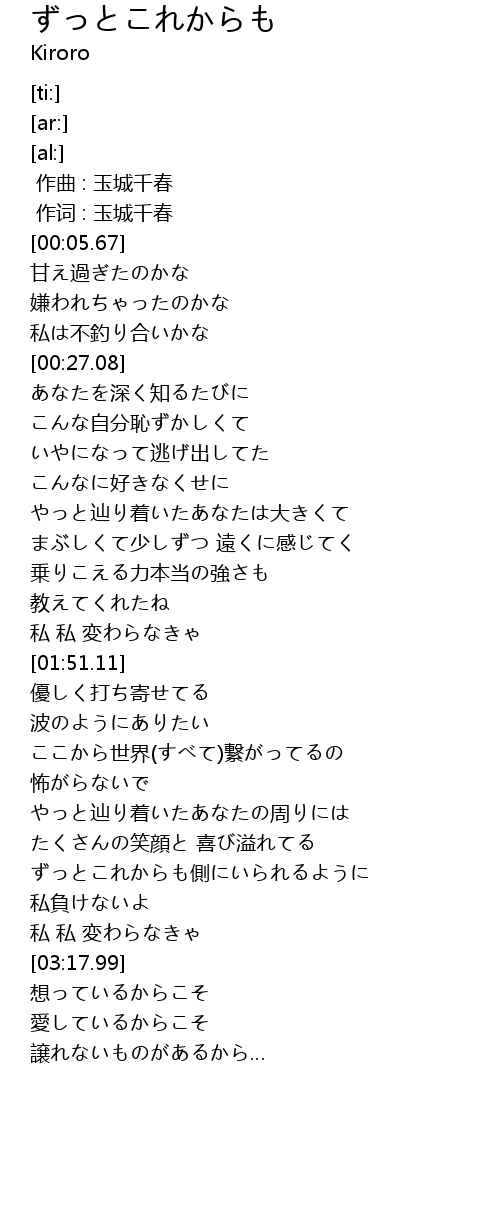 ずっとこれからも
Kiroro

[ti:]
[ar:]
[al:]
作曲 : 玉城千春
作词 : 玉城千春
[00:05.67]
甘え過ぎたのかな
嫌われちゃったのかな
私は不釣り合いかな
[00:27.08]
あなたを深く知るたびに
こんな自分恥ずかしくて
いやになって逃げ出してた
こんなに好きなくせに
やっと辿り着いたあなたは大きくて
まぶしくて少しずつ 遠くに感じてく
乗りこえる力本当の強さも
教えてくれたね
私 私 変わらなきゃ
[01:51.11]
優しく打ち寄せてる
波のようにありたい
ここから世界(すべて)繋がってるの
怖がらないで
やっと辿り着いたあなたの周りには
たくさんの笑顔と 喜び溢れてる
ずっとこれからも側にいられるように
私負けないよ
私 私 変わらなきゃ
[03:17.99]
想っているからこそ
愛しているからこそ
譲れないものがあるから...